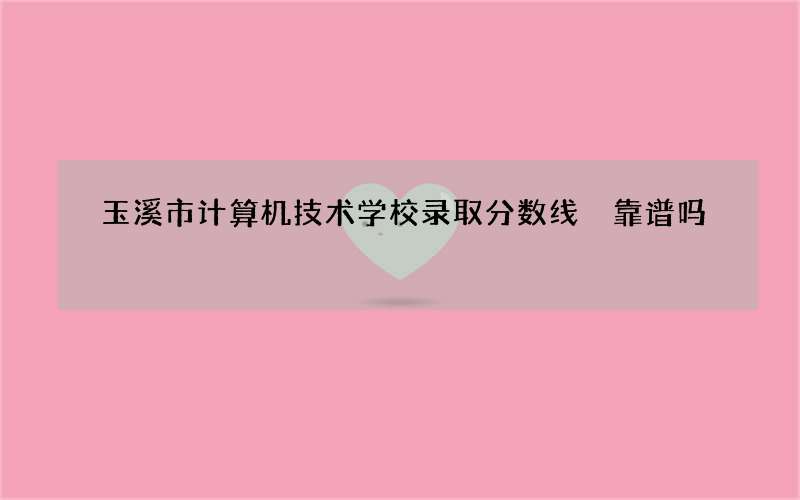 玉溪市计算机技术学校录取分数线　靠谱吗